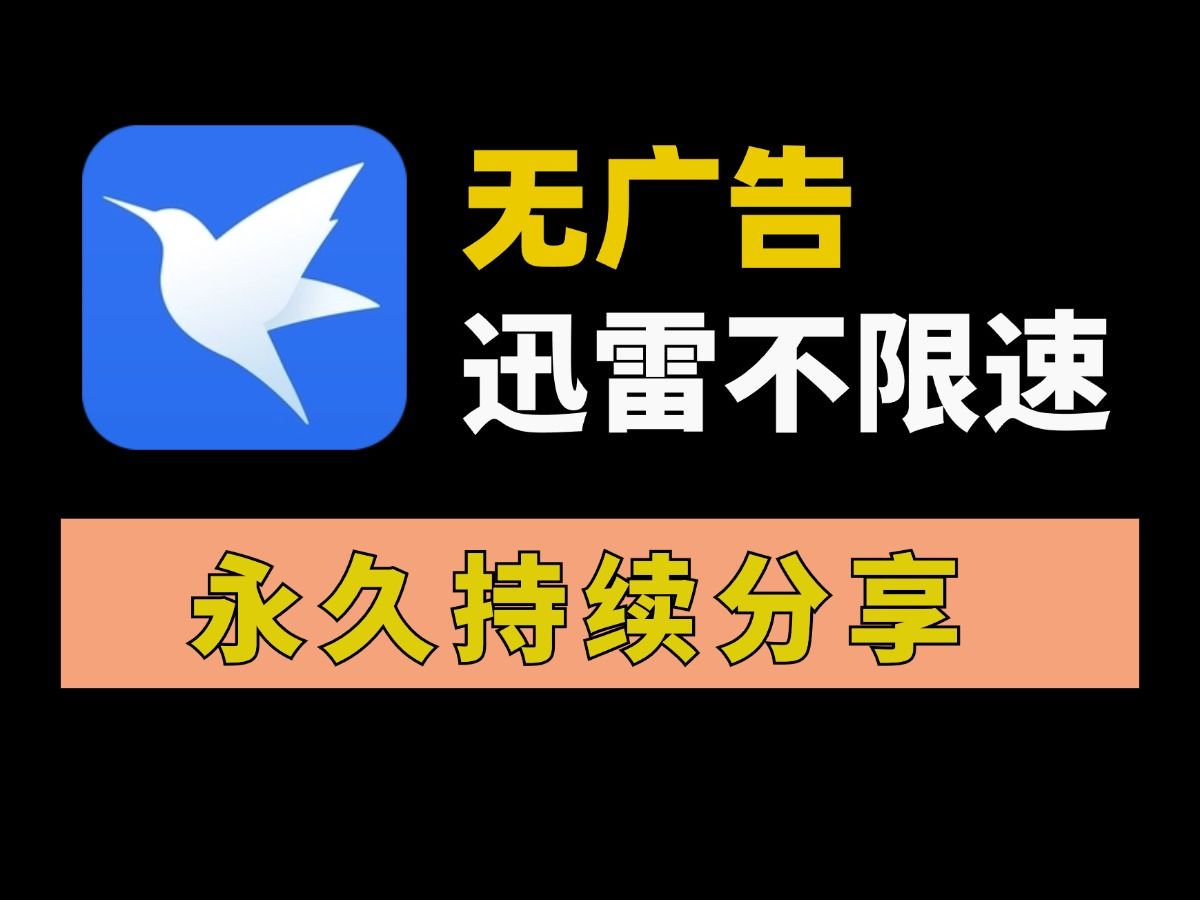 无广告
迅雷不限速

永久持续分享